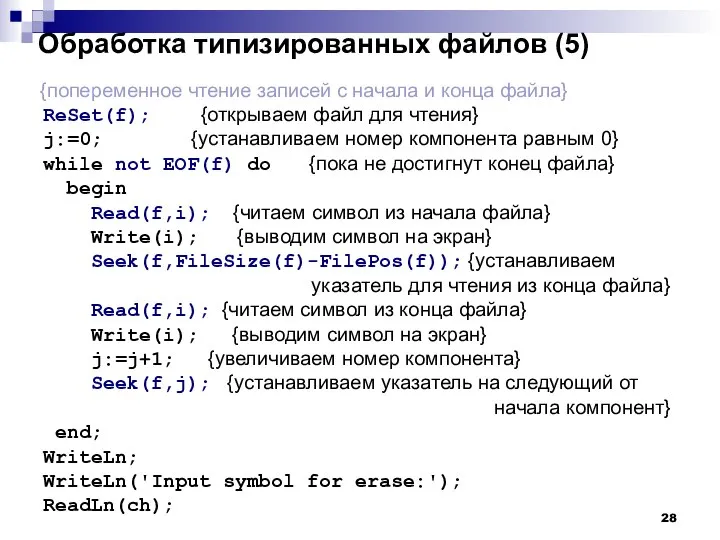 Обработка типизированных файлов (5)

{попеременное чтение записей с начала и конца файла}
ReSet(f); {открываем файл для чтения}
j:=0; {устанавливаем номер компонента равным 0}
while not EOF(f) do {пока не достигнут конец файла}
begin
Read(f,i); {читаем символ из начала файла}
Write(i); {выводим символ на экран}
Seek(f,FileSize(f)-FilePos(f)); {устанавливаем указатель для чтения из конца файла}
Read(f,i); {читаем символ из конца файла}
Write(i); {выводим символ на экран}
j:=j+1; {увеличиваем номер компонента}
Seek(f,j); {устанавливаем указатель на следующий от начала компонент}
end;
WriteLn;
WriteLn('Input symbol for erase:');
ReadLn(ch);

28